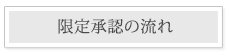 限定承認の流れ